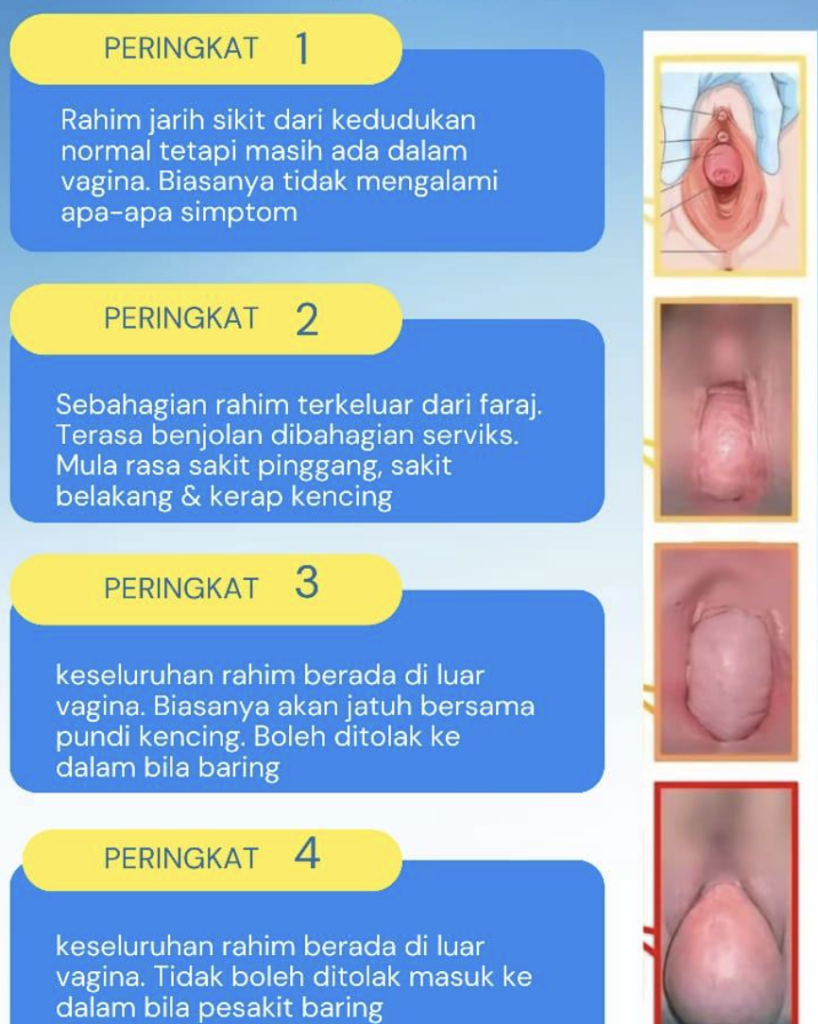 PERINGKAT 1

Rahim jarih sikit dari kedudukan normal tetapi masih ada dalam vagina. Biasanya tidak mengalami apa-apa simptom

PERINGKAT 2

Sebahagian rahim terkeluar dari faraj. Terasa benjolan dibahagian serviks. Mula rasa sakit pinggang, sakit belakang & kerap kencing

PERINGKAT 3

keseluruhan rahim berada di luar vagina. Biasanya akan jatuh bersama pundi kencing. Boleh ditolak ke dalam bila baring

PERINGKAT 4

keseluruhan rahim berada di luar vagina. Tidak boleh ditolak masuk ke dalam bila pesakit baring